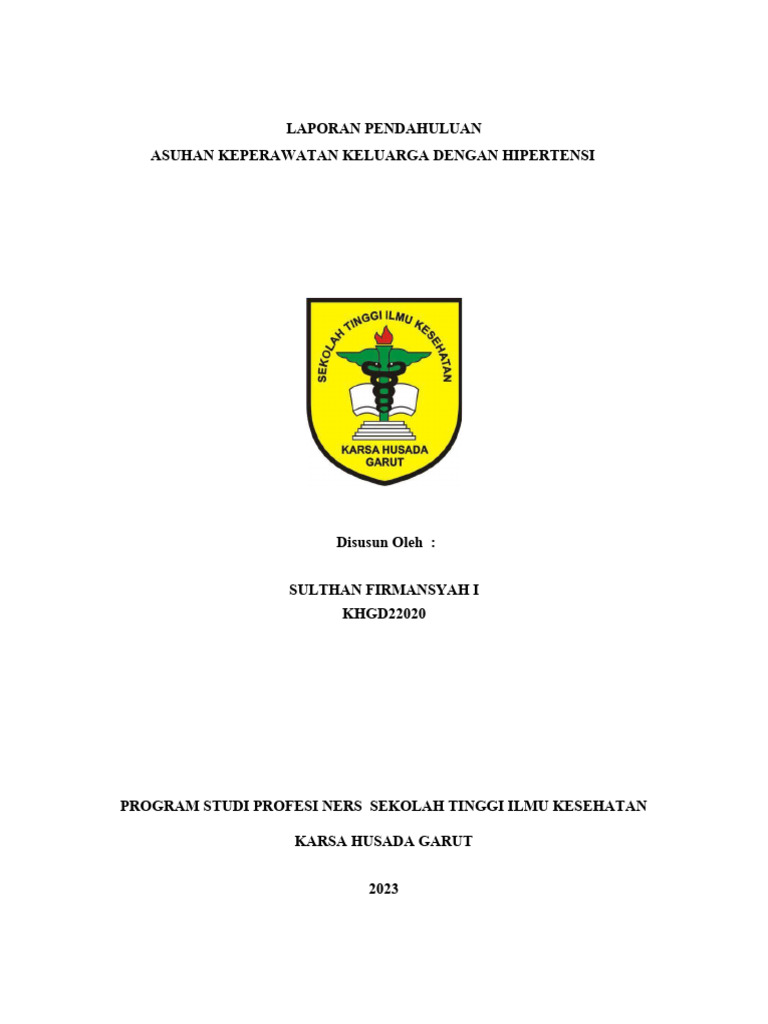 LAPORAN PENDAHULUAN

ASUHAN KEPERAWATAN KELUARGA DENGAN HIPERTENSI

SEKOLAH TINGGI ILMU KESEHATAN

KARSA HUSADA GARUT

Disusun Oleh :

SULTHAN FIRMANSYAH I
KHGD22020

PROGRAM STUDI PROFESI NERS SEKOLAH TINGGI ILMU KESEHATAN

KARSA HUSADA GARUT

2023